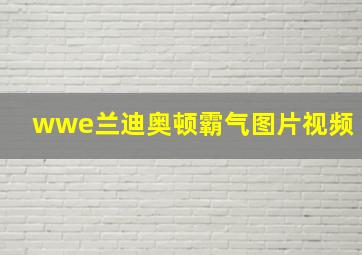 wwe兰迪奥顿霸气图片视频